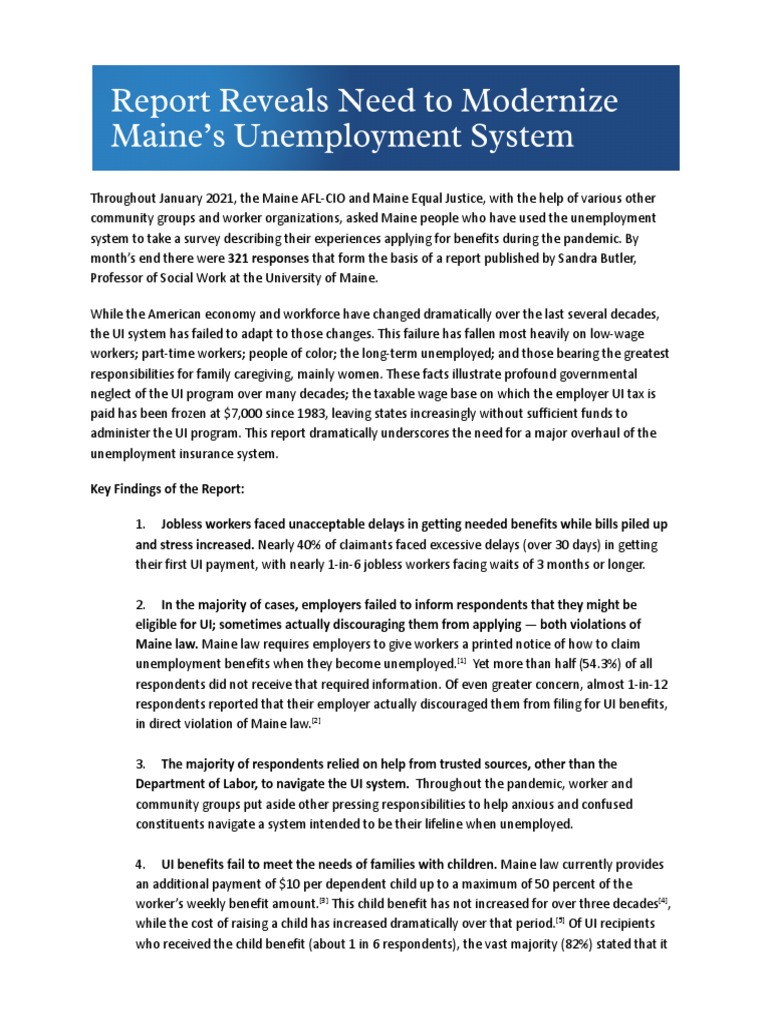 Report Reveals Need to Modernize Maine's Unemployment System

Throughout January 2021, the Maine AFL-CIO and Maine Equal Justice, with the help of various other community groups and worker organizations, asked Maine people who have used the unemployment system to take a survey describing their experiences applying for benefits during the pandemic. By month's end there were 321 responses that form the basis of a report published by Sandra Butler, Professor of Social Work at the University of Maine.

While the American economy and workforce have changed dramatically over the last several decades, the UI system has failed to adapt to those changes. This failure has fallen most heavily on low-wage workers; part-time workers; people of color; the long-term unemployed; and those bearing the greatest responsibilities for family caregiving, mainly women. These facts illustrate profound governmental neglect of the UI program over many decades; the taxable wage base on which the employer UI tax is paid has been frozen at $7,000 since 1983, leaving states increasingly without sufficient funds to administer the UI program. This report dramatically underscores the need for a major overhaul of the unemployment insurance system.

Key Findings of the Report:

1. Jobless workers faced unacceptable delays in getting needed benefits while bills piled up and stress increased. Nearly 40% of claimants faced excessive delays (over 30 days) in getting their first UI payment, with nearly 1-in-6 jobless workers facing waits of 3 months or longer.

2. In the majority of cases, employers failed to inform respondents that they might be eligible for UI; sometimes actually discouraging them from applying — both violations of Maine law. Maine law requires employers to give workers a printed notice of how to claim unemployment benefits when they become unemployed.$^{[1]}$ Yet more than half (54.3%) of all respondents did not receive that required information. Of even greater concern, almost 1-in-12 respondents reported that their employer actually discouraged them from filing for UI benefits, in direct violation of Maine law.$^{[2]}$

3. The majority of respondents relied on help from trusted sources, other than the Department of Labor, to navigate the UI system. Throughout the pandemic, worker and community groups put aside other pressing responsibilities to help anxious and confused constituents navigate a system intended to be their lifeline when unemployed.

4. UI benefits fail to meet the needs of families with children. Maine law currently provides an additional payment of $10 per dependent child up to a maximum of 50 percent of the worker's weekly benefit amount.$^{[3]}$ This child benefit has not increased for over three decades$^{[4]}$, while the cost of raising a child has increased dramatically over that period.$^{[5]}$ Of UI recipients who received the child benefit (about 1 in 6 respondents), the vast majority (82%) stated that it